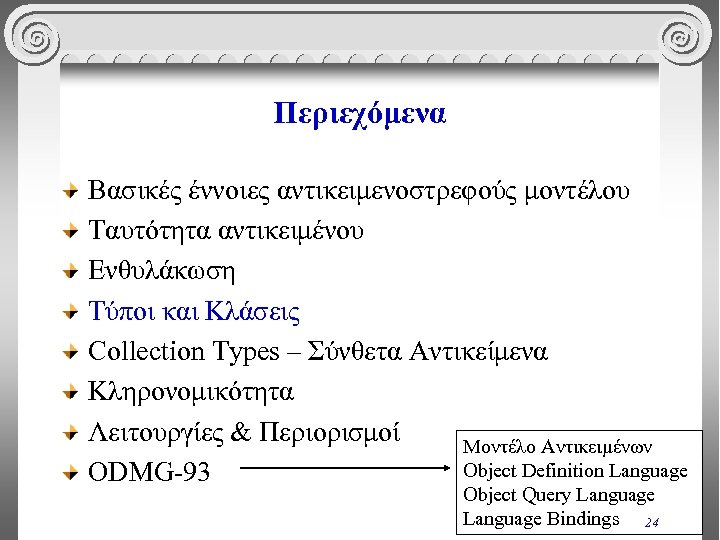 Περιεχόμενα

Βασικές έννοιες αντικειμενοστρεφούς μοντέλου
Ταυτότητα αντικειμένου
Ενθυλάκωση
Τύποι και Κλάσεις
Collection Types – Σύνθετα Αντικείμενα
Κληρονομικότητα
Λειτουργίες & Περιορισμοί
ODMG-93

Μοντέλο Αντικειμένων
Object Definition Language
Object Query Language
Language Bindings

24